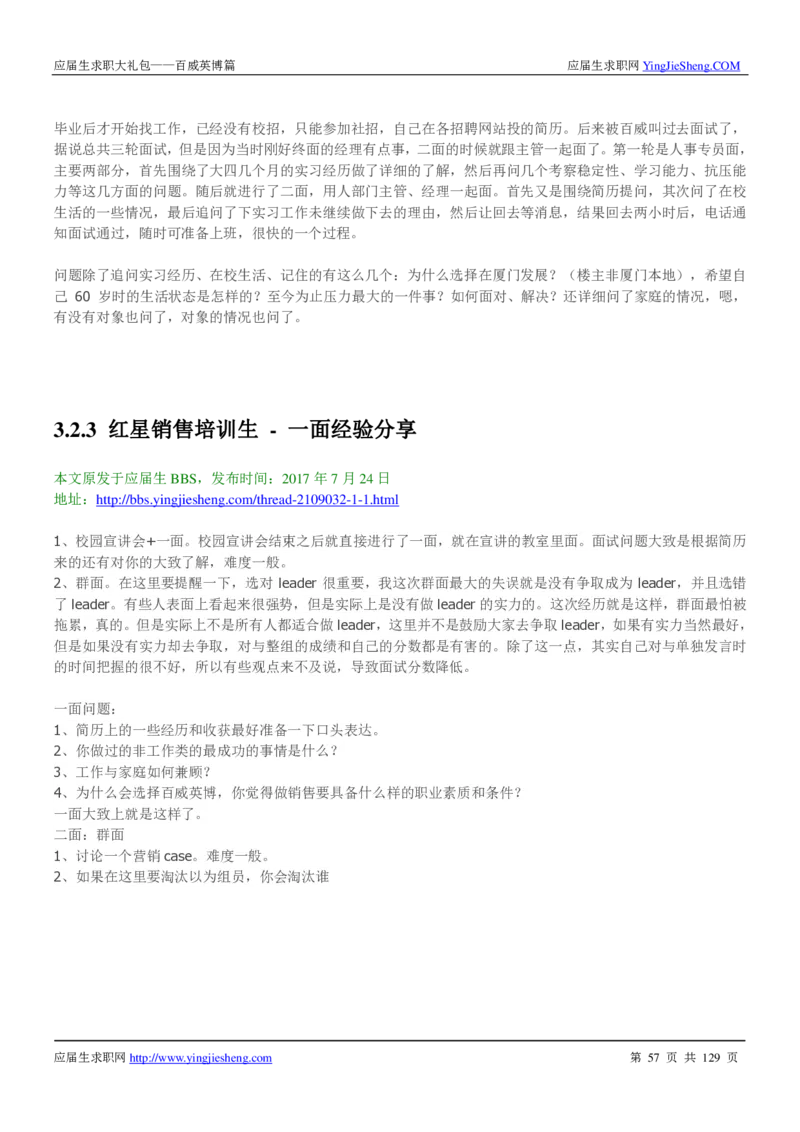 应届生求职大礼包——百威英博篇

应届生求职网 YingJieSheng.COM

毕业后才开始找工作，已经没有校招，只能参加社招，自己在各招聘网站投的简历。后来被百威叫过去面试了，据说总共三轮面试，但是因为当时刚好终面的经理有点事，二面的时候就跟主管一起面了。第一轮是人事专员面，主要两部分，首先围绕了大四几个月的实习经历做了详细的了解，然后再问几个考察稳定性、学习能力、抗压能力等这几方面的问题。随后就进行了二面，用人部门主管、经理一起面。首先又是围绕简历提问，其次问了在校生活的一些情况，最后追问了下实习工作未继续做下去的理由，然后让回去等消息，结果回去两小时后，电话通知面试通过，随时可准备上班，很快的一个过程。

问题除了追问实习经历、在校生活、记住的有这么几个：为什么选择在厦门发展？（楼主非厦门本地），希望自己 60 岁时的生活状态是怎样的？至今为止压力最大的一件事？如何面对、解决？还详细问了家庭的情况，嗯，有没有对象也问了，对象的情况也问了。

3.2.3 红星销售培训生 - 一面经验分享

本文原发于应届生 BBS，发布时间：2017 年 7 月 24 日
地址：http://bbs.yingjiesheng.com/thread-2109032-1-1.html

1、校园宣讲会+一面。校园宣讲会结束之后就直接进行了一面，就在宣讲的教室里面。面试问题大致是根据简历来的还有对你的大致了解，难度一般。
2、群面。在这里要提醒一下，选对 leader 很重要，我这次群面最大的失误就是没有争取成为 leader，并且选错了 leader。有些人表面上看起来很强势，但是实际上是没有做 leader 的实力的。这次经历就是这样，群面最怕被拖累，真的。但是实际上不是所有人都适合做 leader，这里并不是鼓励大家去争取 leader，如果有实力当然最好，但是如果没有实力却去争取，对与整组的成绩和自己的分数都是有害的。除了这一点，其实自己对与单独发言时的时间把握的很不好，所以有些观点来不及说，导致面试分数降低。

一面问题：
1、简历上的一些经历和收获最好准备一下口头表达。
2、你做过的非工作类的最成功的事情是什么？
3、工作与家庭如何兼顾？
4、为什么会选择百威英博，你觉得做销售要具备什么样的职业素质和条件？
一面大致上就是这样了。
二面：群面
1、讨论一个营销 case。难度一般。
2、如果在这里要淘汰以为组员，你会淘汰谁

应届生求职网 http://www.yingjiesheng.com

第 57 页 共 129 页